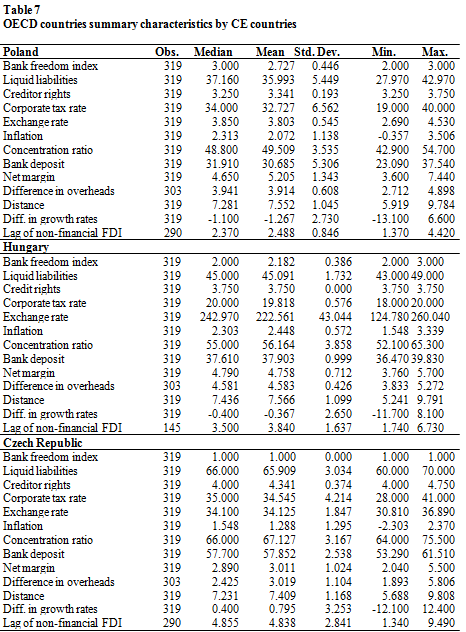 Table 7
OECD countries summary characteristics by CE countries

| Poland | Obs. | Median | Mean | Std. Dev. | Min. | Max. |
|---|---|---|---|---|---|---|
| Bank freedom index | 319 | 3.000 | 2.727 | 0.446 | 2.000 | 3.000 |
| Liquid liabilities | 319 | 37.160 | 35.993 | 5.449 | 27.970 | 42.970 |
| Creditor rights | 319 | 3.250 | 3.341 | 0.193 | 3.250 | 3.750 |
| Corporate tax rate | 319 | 34.000 | 32.727 | 6.562 | 19.000 | 40.000 |
| Exchange rate | 319 | 3.850 | 3.803 | 0.545 | 2.690 | 4.530 |
| Inflation | 319 | 2.313 | 2.072 | 1.138 | -0.357 | 3.506 |
| Concentration ratio | 319 | 48.800 | 49.509 | 3.535 | 42.900 | 54.700 |
| Bank deposit | 319 | 31.910 | 30.685 | 5.306 | 23.090 | 37.540 |
| Net margin | 319 | 4.650 | 5.205 | 1.343 | 3.600 | 7.440 |
| Difference in overheads | 303 | 3.941 | 3.914 | 0.608 | 2.712 | 4.898 |
| Distance | 319 | 7.281 | 7.552 | 1.045 | 5.919 | 9.784 |
| Diff. in growth rates | 319 | -1.100 | -1.267 | 2.730 | -13.100 | 6.600 |
| Lag of non-financial FDI | 290 | 2.370 | 2.488 | 0.846 | 1.370 | 4.420 |
| **Hungary** | | | | | | |
| Bank freedom index | 319 | 2.000 | 2.182 | 0.386 | 2.000 | 3.000 |
| Liquid liabilities | 319 | 45.000 | 45.091 | 1.732 | 43.000 | 49.000 |
| Credit rights | 319 | 3.750 | 3.750 | 0.000 | 3.750 | 3.750 |
| Corporate tax rate | 319 | 20.000 | 19.818 | 0.576 | 18.000 | 20.000 |
| Exchange rate | 319 | 242.970 | 222.561 | 43.044 | 124.780 | 260.040 |
| Inflation | 319 | 2.303 | 2.448 | 0.572 | 1.548 | 3.339 |
| Concentration ratio | 319 | 55.000 | 56.164 | 3.858 | 52.100 | 65.300 |
| Bank deposit | 319 | 37.610 | 37.903 | 0.999 | 36.470 | 39.830 |
| Net margin | 319 | 4.790 | 4.758 | 0.712 | 3.760 | 5.700 |
| Difference in overheads | 303 | 4.581 | 4.583 | 0.426 | 3.833 | 5.272 |
| Distance | 319 | 7.436 | 7.566 | 1.099 | 5.241 | 9.791 |
| Diff. in growth rates | 319 | -0.400 | -0.367 | 2.650 | -11.700 | 8.100 |
| Lag of non-financial FDI | 145 | 3.500 | 3.840 | 1.637 | 1.740 | 6.730 |
| **Czech Republic** | | | | | | |
| Bank freedom index | 319 | 1.000 | 1.000 | 0.000 | 1.000 | 1.000 |
| Liquid liabilities | 319 | 66.000 | 65.909 | 3.034 | 60.000 | 70.000 |
| Creditor rights | 319 | 4.000 | 4.341 | 0.374 | 4.000 | 4.750 |
| Corporate tax rate | 319 | 35.000 | 34.545 | 4.214 | 28.000 | 41.000 |
| Exchange rate | 319 | 34.100 | 34.125 | 1.847 | 30.810 | 36.890 |
| Inflation | 319 | 1.548 | 1.288 | 1.295 | -2.303 | 2.370 |
| Concentration ratio | 319 | 66.000 | 67.127 | 3.167 | 64.000 | 75.500 |
| Bank deposit | 319 | 57.700 | 57.852 | 2.538 | 53.290 | 61.510 |
| Net margin | 319 | 2.890 | 3.011 | 1.024 | 2.040 | 5.500 |
| Difference in overheads | 303 | 2.425 | 3.019 | 1.104 | 1.893 | 5.806 |
| Distance | 319 | 7.231 | 7.409 | 1.168 | 5.688 | 9.808 |
| Diff. in growth rates | 319 | 0.400 | 0.795 | 3.253 | -12.100 | 12.400 |
| Lag of non-financial FDI | 290 | 4.855 | 4.838 | 2.841 | 1.340 | 9.490 |